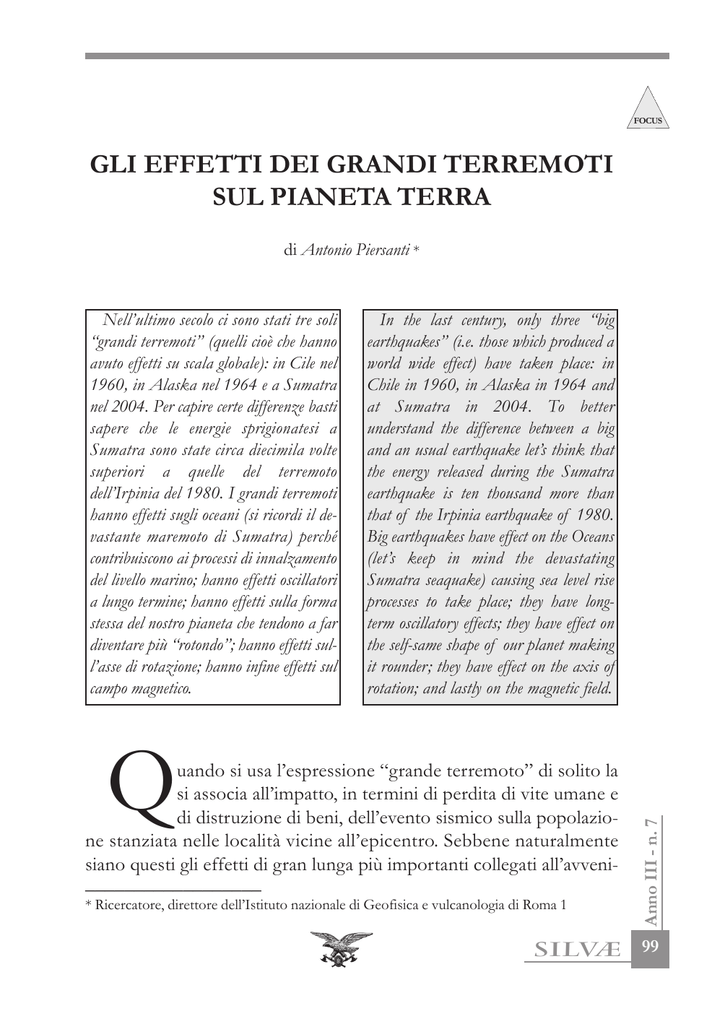 FOCUS

GLI EFFETTI DEI GRANDI TERREMOTI SUL PIANETA TERRA

di Antonio Piersanti *

Nell'ultimo secolo ci sono stati tre soli "grandi terremoti" (quelli cioè che hanno avuto effetti su scala globale): in Cile nel 1960, in Alaska nel 1964 e a Sumatra nel 2004. Per capire certe differenze basti sapere che le energie sprigionatesi a Sumatra sono state circa diecimila volte superiori a quelle del terremoto dell'Irpinia del 1980. I grandi terremoti hanno effetti sugli oceani (si ricordi il devastante maremoto di Sumatra) perché contribuiscono ai processi di innalzamento del livello marino; hanno effetti oscillatori a lungo termine; hanno effetti sulla forma stessa del nostro pianeta che tendono a far diventare più "rotondo"; hanno effetti sull'asse di rotazione; hanno infine effetti sul campo magnetico.

In the last century, only three "big earthquakes" (i.e. those which produced a world wide effect) have taken place: in Chile in 1960, in Alaska in 1964 and at Sumatra in 2004. To better understand the difference between a big and an usual earthquake let's think that the energy released during the Sumatra earthquake is ten thousand more than that of the Irpinia earthquake of 1980. Big earthquakes have effect on the Oceans (let's keep in mind the devastating Sumatra seaquake) causing sea level rise processes to take place; they have long-term oscillatory effects; they have effect on the self-same shape of our planet making it rounder; they have effect on the axis of rotation; and lastly on the magnetic field.

Quando si usa l'espressione "grande terremoto" di solito la si associa all'impatto, in termini di perdita di vite umane e di distruzione di beni, dell'evento sismico sulla popolazione stanziata nelle località vicine all'epicentro. Sebbene naturalmente siano questi gli effetti di gran lunga più importanti collegati all'avveni-

* Ricercatore, direttore dell'Istituto nazionale di Geofisica e vulcanologia di Roma 1

Anno III - n. 7

SILVÆ 99